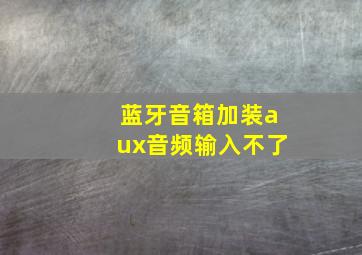 蓝牙音箱加装aux音频输入不了